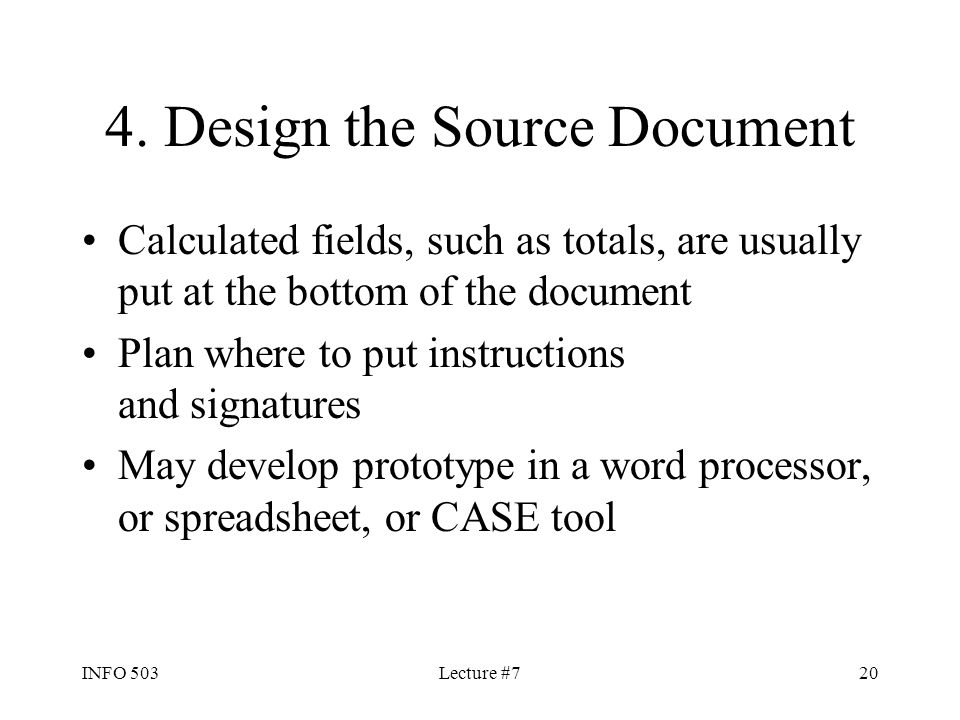 4. Design the Source Document

• Calculated fields, such as totals, are usually put at the bottom of the document

• Plan where to put instructions and signatures

• May develop prototype in a word processor, or spreadsheet, or CASE tool

INFO 503

Lecture #7

20